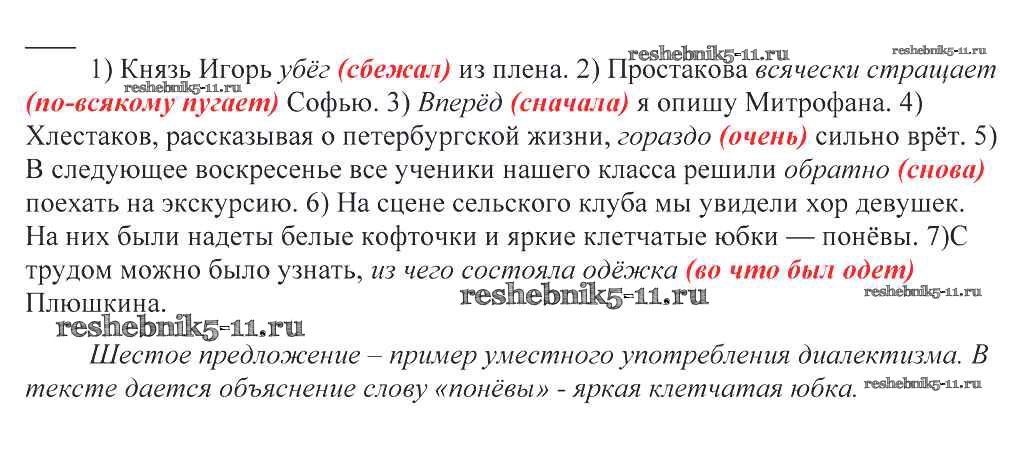 1) Князь Игорь убёг (сбежал) из плена. 2) Простакова всячески стращает (по-всякому пугает) Софью. 3) Вперёд (сначала) я опишу Митрофана. 4) Хлестаков, рассказывая о петербургской жизни, гораздо (очень) сильно врёт. 5) В следующее воскресенье все ученики нашего класса решили обратно (снова) поехать на экскурсию. 6) На сцене сельского клуба мы увидели хор девушек. На них были надеты белые кофточки и яркие клетчатые юбки — понёвы. 7)С трудом можно было узнать, из чего состояла одёжка (во что был одет) Плюшкина.

Шестое предложение – пример уместного употребления диалектизма. В тексте дается объяснение слову «понёвы» - яркая клетчатая юбка.

reshebnik5-11.ru